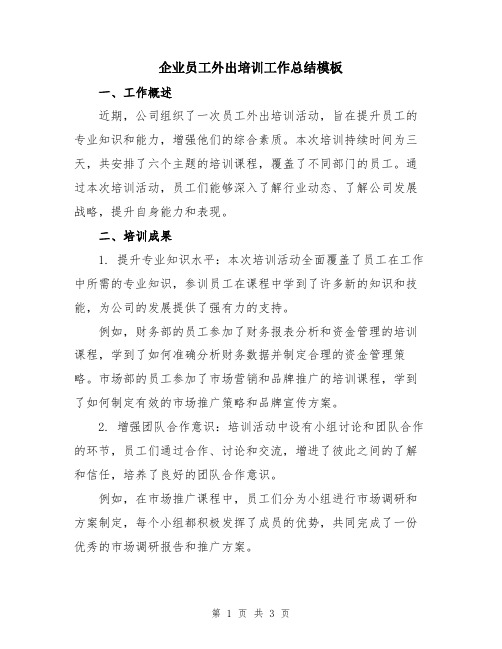 企业员工外出培训工作总结模板

一、工作概述

近期，公司组织了一次员工外出培训活动，旨在提升员工的专业知识和能力，增强他们的综合素质。本次培训持续时间为三天，共安排了六个主题的培训课程，覆盖了不同部门的员工。通过本次培训活动，员工们能够深入了解行业动态、了解公司发展战略，提升自身能力和表现。

二、培训成果

1. 提升专业知识水平：本次培训活动全面覆盖了员工在工作中所需的专业知识，参训员工在课程中学到了许多新的知识和技能，为公司的发展提供了强有力的支持。

例如，财务部的员工参加了财务报表分析和资金管理的培训课程，学到了如何准确分析财务数据并制定合理的资金管理策略。市场部的员工参加了市场营销和品牌推广的培训课程，学到了如何制定有效的市场推广策略和品牌宣传方案。

2. 增强团队合作意识：培训活动中设有小组讨论和团队合作的环节，员工们通过合作、讨论和交流，增进了彼此之间的了解和信任，培养了良好的团队合作意识。

例如，在市场推广课程中，员工们分为小组进行市场调研和方案制定，每个小组都积极发挥了成员的优势，共同完成了一份优秀的市场调研报告和推广方案。

第 1 页 共 3 页